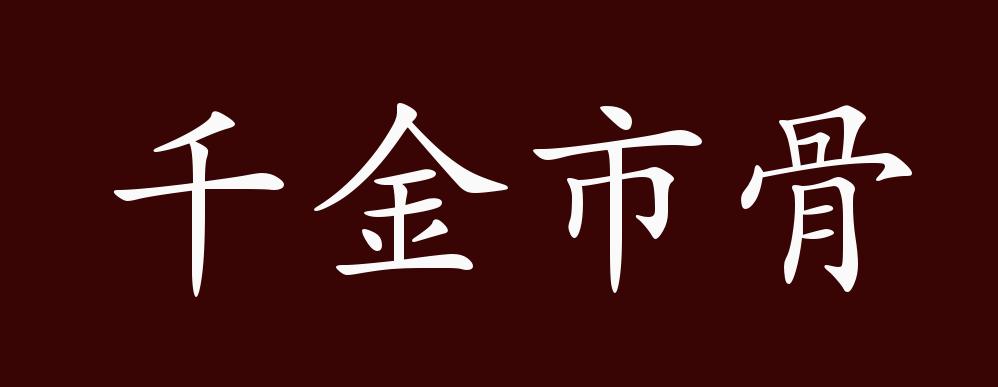 千金市骨